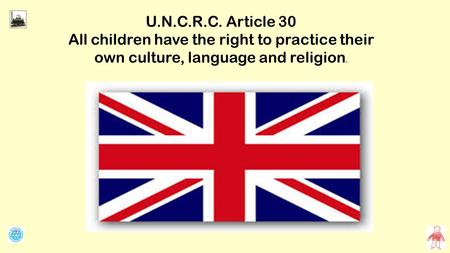 U.N.C.R.C. Article 30
All children have the right to practice their own culture, language and religion.